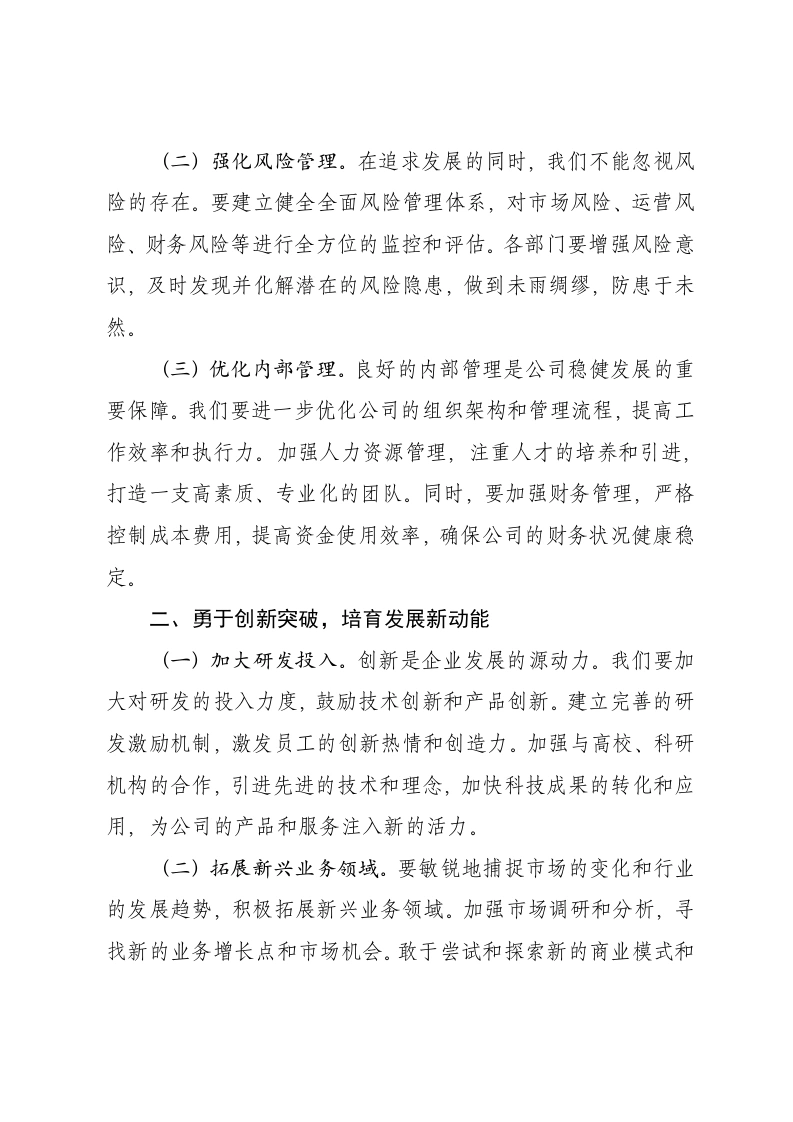 （二）强化风险管理。在追求发展的同时，我们不能忽视风险的存在。要建立健全全面风险管理体系，对市场风险、运营风险、财务风险等进行全方位的监控和评估。各部门要增强风险意识，及时发现并化解潜在的风险隐患，做到未雨绸缪，防患于未然。

（三）优化内部管理。良好的内部管理是公司稳健发展的重要保障。我们要进一步优化公司的组织架构和管理流程，提高工作效率和执行力。加强人力资源管理，注重人才的培养和引进，打造一支高素质、专业化的团队。同时，要加强财务管理，严格控制成本费用，提高资金使用效率，确保公司的财务状况健康稳定。

二、勇于创新突破，培育发展新动能

（一）加大研发投入。创新是企业发展的源动力。我们要加大对研发的投入力度，鼓励技术创新和产品创新。建立完善的研发激励机制，激发员工的创新热情和创造力。加强与高校、科研机构的合作，引进先进的技术和理念，加快科技成果的转化和应用，为公司的产品和服务注入新的活力。

（二）拓展新兴业务领域。要敏锐地捕捉市场的变化和行业的发展趋势，积极拓展新兴业务领域。加强市场调研和分析，寻找新的业务增长点和市场机会。敢于尝试和探索新的商业模式和